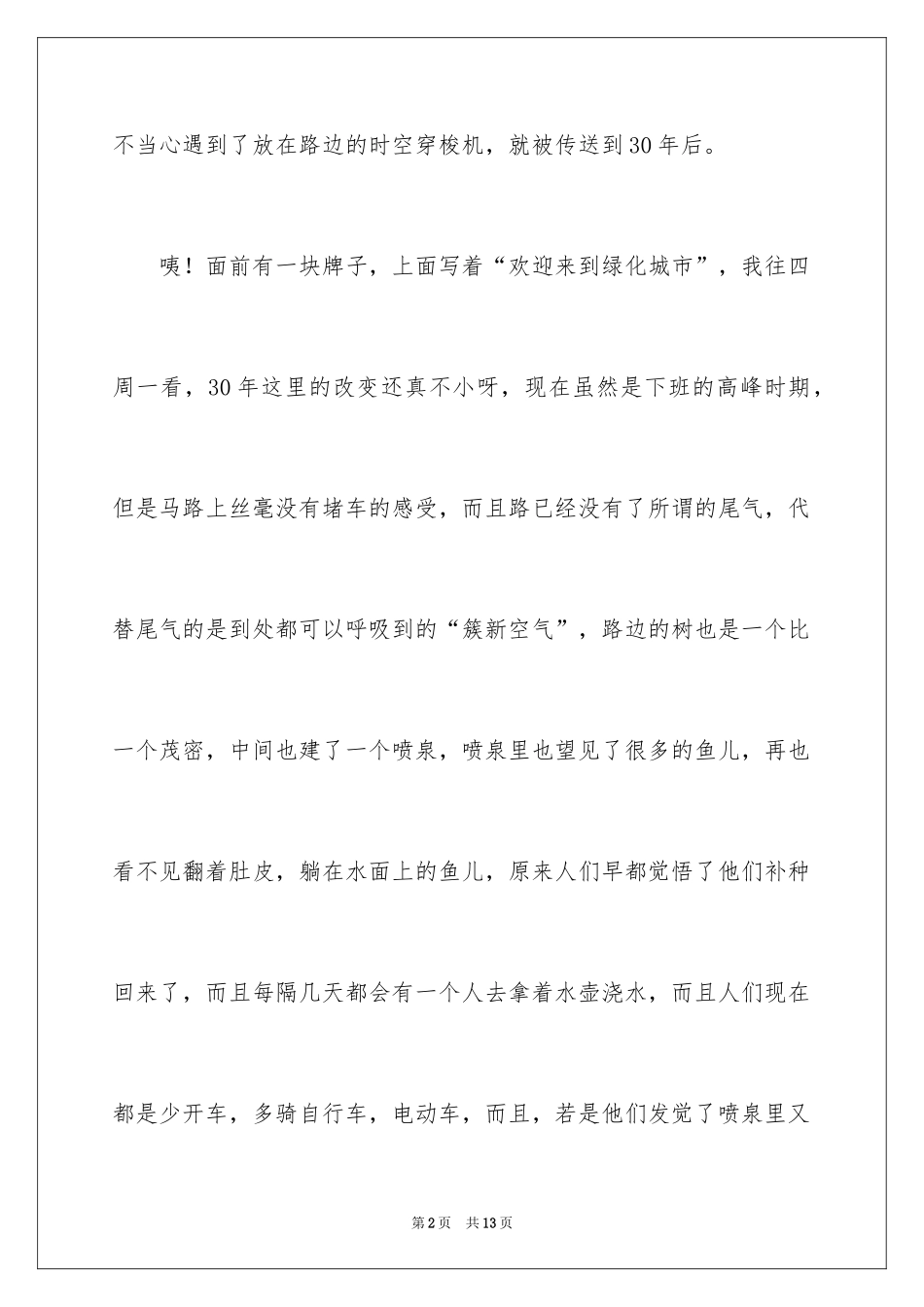 不当心遇到了放在路边的时空穿梭机，就被传送到30年后。

咦！面前有一块牌子，上面写着“欢迎来到绿化城市”，我往四周一看，30年这里的改变还真不小呀，现在虽然是下班的高峰时期，但是马路上丝毫没有堵车的感受，而且路已经没有了所谓的尾气，代替尾气的是到处都可以呼吸到的“簇新空气”，路边的树也是一个比一个茂密，中间也建了一个喷泉，喷泉里也望见了很多的鱼儿，再也看不见翻着肚皮，躺在水面上的鱼儿，原来人们早都觉悟了他们补种回来了，而且每隔几天都会有一个人去拿着水壶浇水，而且人们现在都是少开车，多骑自行车，电动车，而且，若是他们发觉了喷泉里又

第2页　共13页